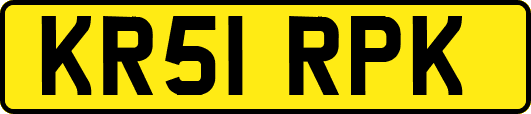 KR51 RPK